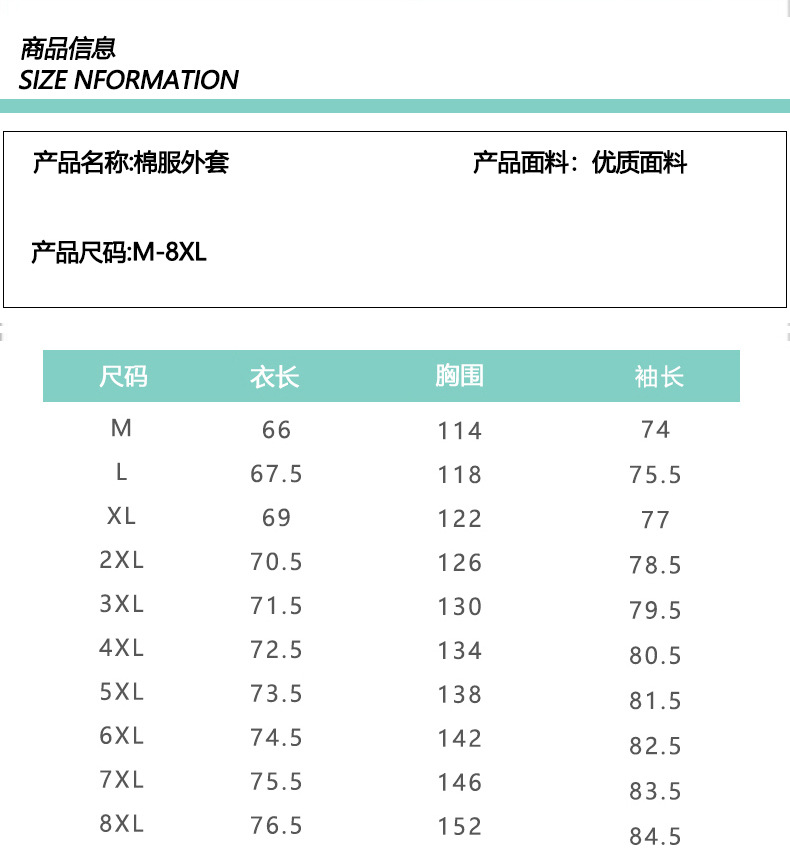 商品信息
SIZE NFORMATION

产品名称:棉服外套

产品面料：优质面料

产品尺码:M-8XL

| 尺码 | 衣长 | 胸围 | 袖长 |
|---|---|---|---|
| M | 66 | 114 | 74 |
| L | 67.5 | 118 | 75.5 |
| XL | 69 | 122 | 77 |
| 2XL | 70.5 | 126 | 78.5 |
| 3XL | 71.5 | 130 | 79.5 |
| 4XL | 72.5 | 134 | 80.5 |
| 5XL | 73.5 | 138 | 81.5 |
| 6XL | 74.5 | 142 | 82.5 |
| 7XL | 75.5 | 146 | 83.5 |
| 8XL | 76.5 | 152 | 84.5 |